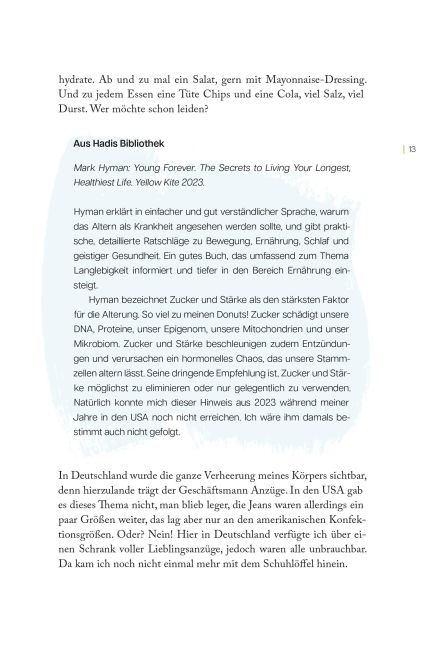 hydrate. Ab und zu mal ein Salat, gern mit Mayonnaise-Dressing. Und zu jedem Essen eine Tüte Chips und eine Cola, viel Salz, viel Durst. Wer möchte schon leiden?

Aus Hadis Bibliothek

13

Mark Hyman: Young Forever. The Secrets to Living Your Longest, Healthiest Life. Yellow Kite 2023.

Hyman erklärt in einfacher und gut verständlicher Sprache, warum das Altern als Krankheit angesehen werden sollte, und gibt praktische, detaillierte Ratschläge zu Bewegung, Ernährung, Schlaf und geistiger Gesundheit. Ein gutes Buch, das umfassend zum Thema Langlebigkeit informiert und tiefer in den Bereich Ernährung einsteigt.

Hyman bezeichnet Zucker und Stärke als den stärksten Faktor für die Alterung. So viel zu meinen Donuts! Zucker schädigt unsere DNA, Proteine, unser Epigenom, unsere Mitochondrien und unser Mikrobiom. Zucker und Stärke beschleunigen zudem Entzündungen und verursachen ein hormonelles Chaos, das unsere Stammzellen altern lässt. Seine dringende Empfehlung ist, Zucker und Stärke möglichst zu eliminieren oder nur gelegentlich zu verwenden. Natürlich konnte mich dieser Hinweis aus 2023 während meiner Jahre in den USA noch nicht erreichen. Ich wäre ihm damals bestimmt auch nicht gefolgt.

In Deutschland wurde die ganze Verheerung meines Körpers sichtbar, denn hierzulande trägt der Geschäftsmann Anzüge. In den USA gab es dieses Thema nicht, man blieb leger, die Jeans waren allerdings ein paar Größen weiter, das lag aber nur an den amerikanischen Konfektionsgrößen. Oder? Nein! Hier in Deutschland verfügte ich über einen Schrank voller Lieblingsanzüge, jedoch waren alle unbrauchbar. Da kam ich noch nicht einmal mehr mit dem Schuhlöffel hinein.